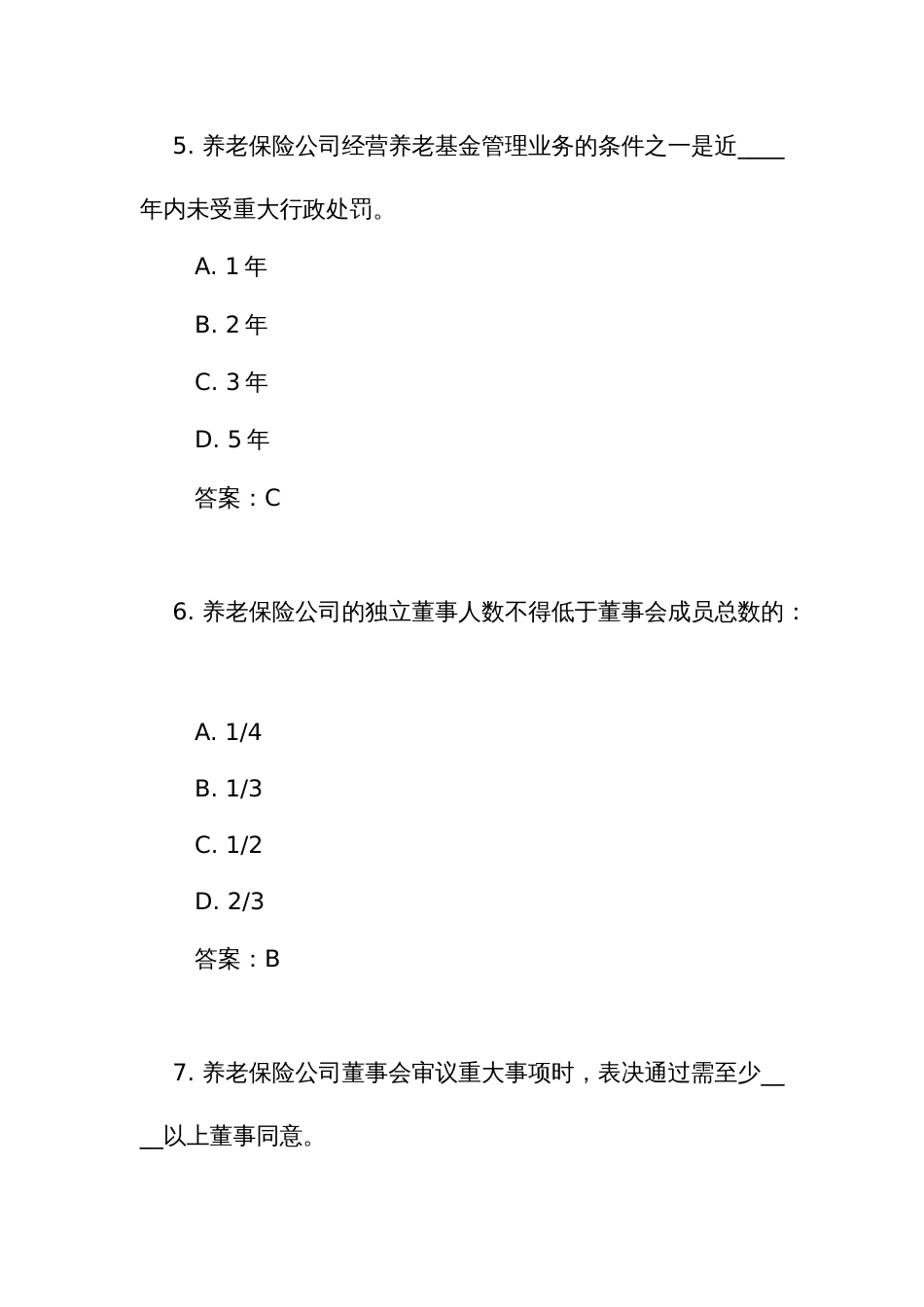 5. 养老保险公司经营养老基金管理业务的条件之一是近____年内未受重大行政处罚。

A. 1 年

B. 2 年

C. 3 年

D. 5 年

答案：C

6. 养老保险公司的独立董事人数不得低于董事会成员总数的：

A. 1/4

B. 1/3

C. 1/2

D. 2/3

答案：B

7. 养老保险公司董事会审议重大事项时，表决通过需至少____以上董事同意。